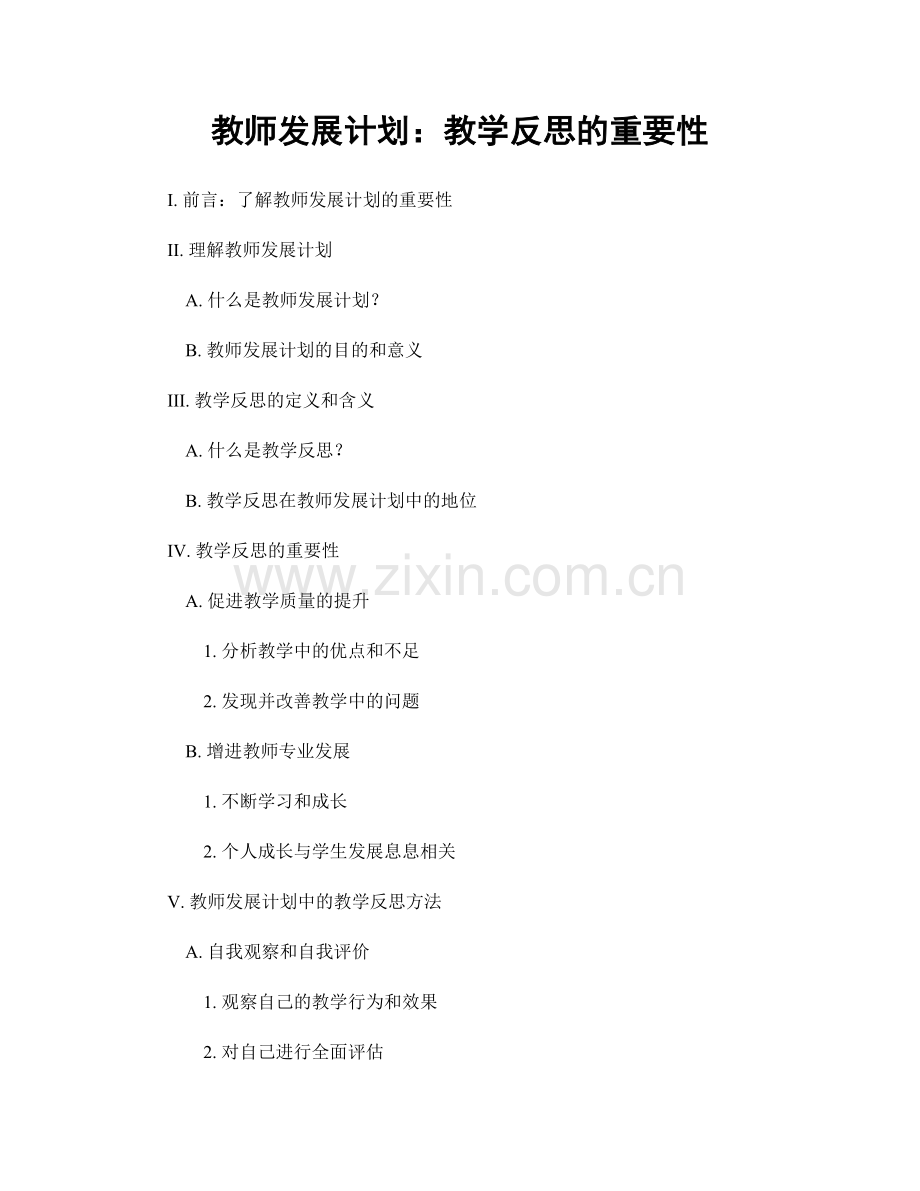 教师发展计划：教学反思的重要性

I. 前言：了解教师发展计划的重要性

II. 理解教师发展计划

A. 什么是教师发展计划？

B. 教师发展计划的目的和意义

III. 教学反思的定义和含义

A. 什么是教学反思？

B. 教学反思在教师发展计划中的地位

IV. 教学反思的重要性

www.zixin.com.cn

A. 促进教学质量的提升

1. 分析教学中的优点和不足

2. 发现并改善教学中的问题

B. 增进教师专业发展

1. 不断学习和成长

2. 个人成长与学生发展息息相关

V. 教师发展计划中的教学反思方法

A. 自我观察和自我评价

1. 观察自己的教学行为和效果

2. 对自己进行全面评估